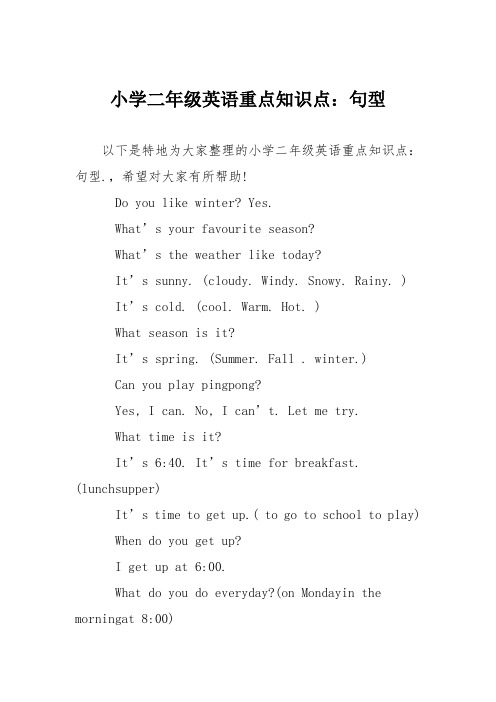 小学二年级英语重点知识点：句型

以下是特地为大家整理的小学二年级英语重点知识点：句型.，希望对大家有所帮助!

Do you like winter? Yes.

What’s your favourite season?

What’s the weather like today?

It’s sunny. (cloudy. Windy. Snowy. Rainy. )

It’s cold. (cool. Warm. Hot. )

What season is it?

It’s spring. (Summer. Fall . winter.)

Can you play pingpong?

Yes, I can. No, I can’t. Let me try.

What time is it?

It’s 6:40. It’s time for breakfast. (lunchsupper)

It’s time to get up.( to go to school to play)

When do you get up?

I get up at 6:00.

What do you do everyday?(on Mondayin the morningat 8:00)